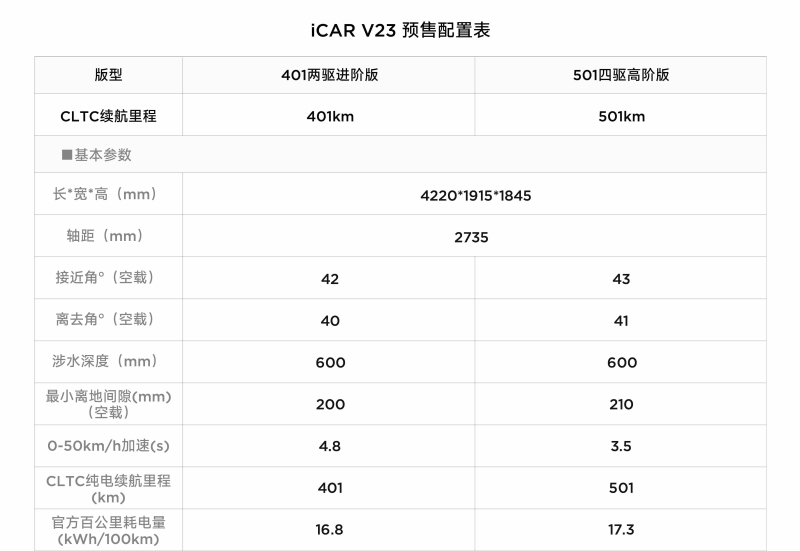 iCAR V23 预售配置表

| 版型 | 401两驱进阶版 | 501四驱高阶版 |
|---|---|---|
| CLTC续航里程 | 401km | 501km |
| ■基本参数 | | |
| 长*宽*高（mm） | 4220*1915*1845 | |
| 轴距（mm） | 2735 | |
| 接近角°（空载） | 42 | 43 |
| 离去角°（空载） | 40 | 41 |
| 涉水深度（mm） | 600 | 600 |
| 最小离地间隙(mm)（空载） | 200 | 210 |
| 0-50km/h加速(s) | 4.8 | 3.5 |
| CLTC纯电续航里程(km) | 401 | 501 |
| 官方百公里耗电量(kWh/100km) | 16.8 | 17.3 |